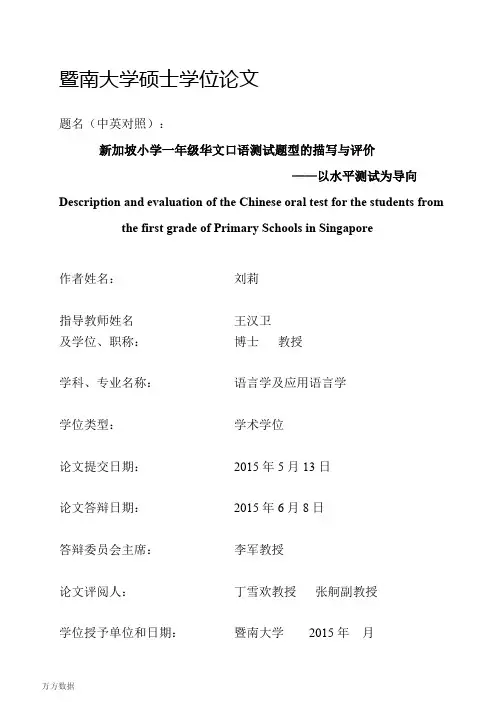 暨南大学硕士学位论文

题名（中英对照）：

新加坡小学一年级华文口语测试题型的描写与评价

——以水平测试为导向

Description and evaluation of the Chinese oral test for the students from the first grade of Primary Schools in Singapore

作者姓名：　　刘莉

指导教师姓名　　王汉卫
及学位、职称：　　博士　教授

学科、专业名称：　　语言学及应用语言学

学位类型：　　学术学位

论文提交日期：　　2015 年 5 月 13 日

论文答辩日期：　　2015 年 6 月 8 日

答辩委员会主席：　　李军教授

论文评阅人：　　丁雪欢教授　张舸副教授

学位授予单位和日期：　　暨南大学　2015 年　月

万方数据